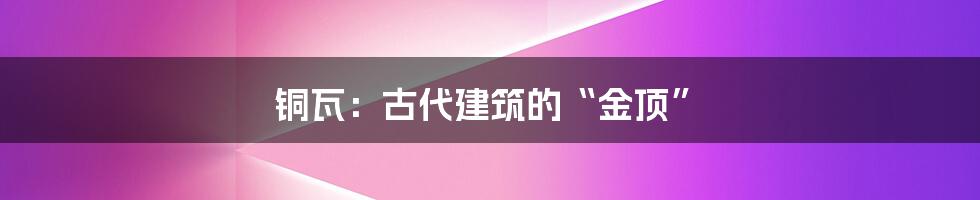 铜瓦：古代建筑的“金顶”